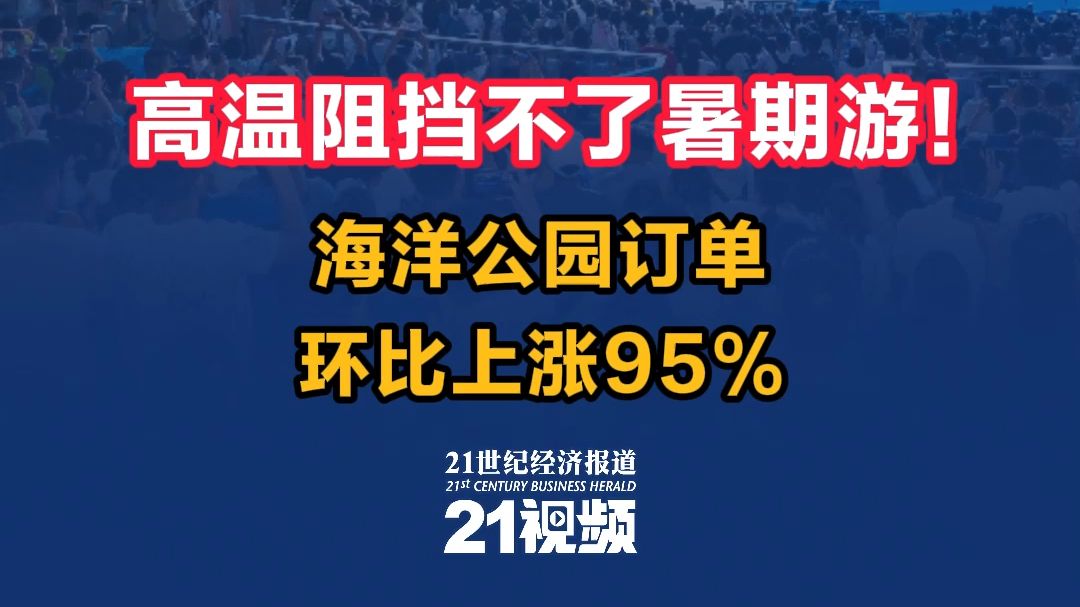 高温阻挡不了暑期游!

海洋公园订单
环比上涨95%

21世纪经济报道
21st CENTURY BUSINESS HERALD
21视频